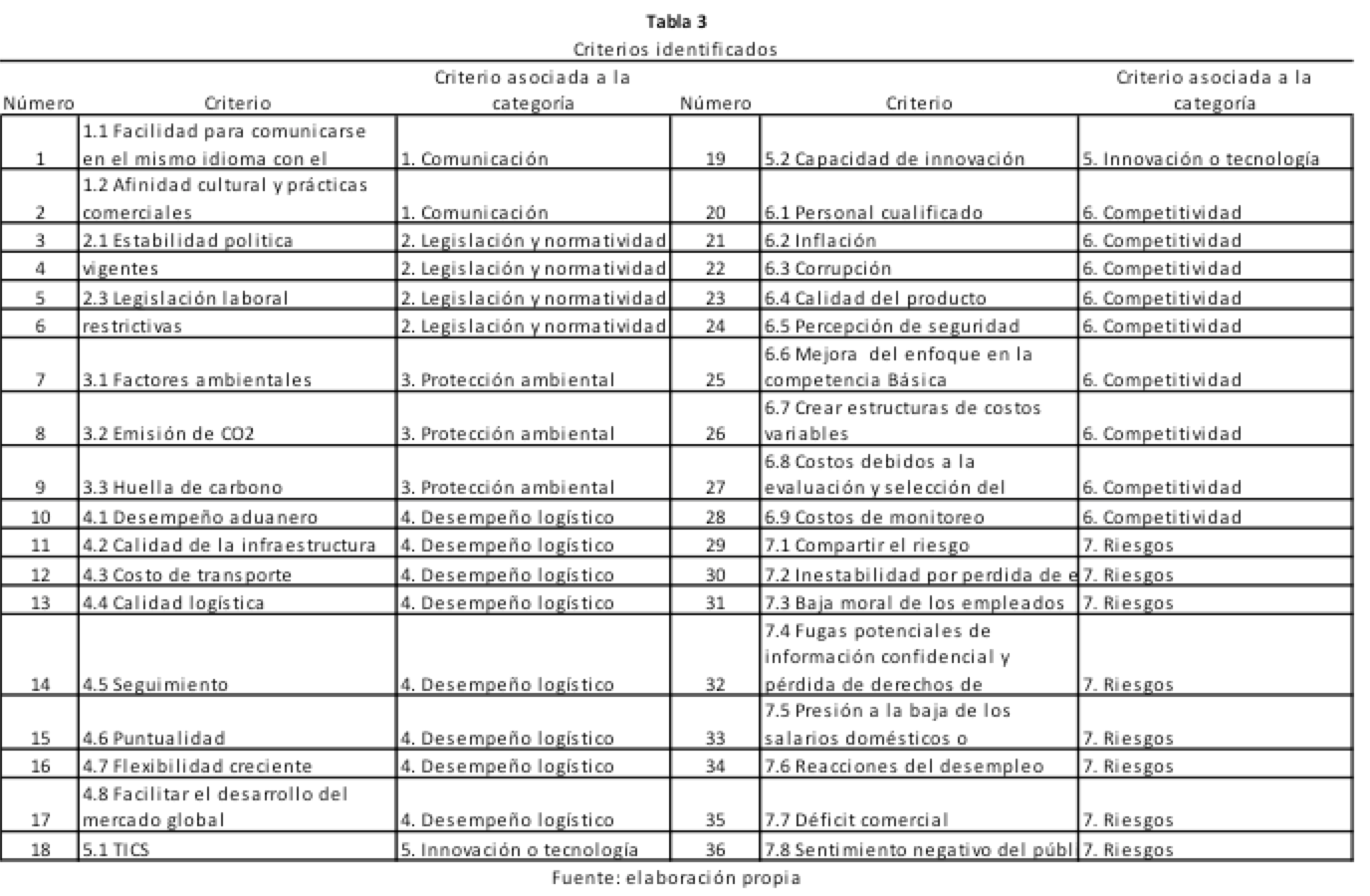 Tabla 3
Criterios identificados

| Número | Criterio | Criterio asociada a la categoría | Número | Criterio | Criterio asociada a la categoría |
|---|---|---|---|---|---|
| 1 | 1.1 Facilidad para comunicarse en el mismo idioma con el | 1. Comunicación | 19 | 5.2 Capacidad de innovación | 5. Innovación o tecnología |
| 2 | 1.2 Afinidad cultural y prácticas comerciales | 1. Comunicación | 20 | 6.1 Personal cualificado | 6. Competitividad |
| 3 | 2.1 Estabilidad politica | 2. Legislación y normatividad | 21 | 6.2 Inflación | 6. Competitividad |
| 4 | vigentes | 2. Legislación y normatividad | 22 | 6.3 Corrupción | 6. Competitividad |
| 5 | 2.3 Legislación laboral | 2. Legislación y normatividad | 23 | 6.4 Calidad del producto | 6. Competitividad |
| 6 | restrictivas | 2. Legislación y normatividad | 24 | 6.5 Percepción de seguridad | 6. Competitividad |
| 7 | 3.1 Factores ambientales | 3. Protección ambiental | 25 | 6.6 Mejora del enfoque en la competencia Básica | 6. Competitividad |
| 8 | 3.2 Emisión de CO2 | 3. Protección ambiental | 26 | 6.7 Crear estructuras de costos variables | 6. Competitividad |
| 9 | 3.3 Huella de carbono | 3. Protección ambiental | 27 | 6.8 Costos debidos a la evaluación y selección del | 6. Competitividad |
| 10 | 4.1 Desempeño aduanero | 4. Desempeño logístico | 28 | 6.9 Costos de monitoreo | 6. Competitividad |
| 11 | 4.2 Calidad de la infraestructura | 4. Desempeño logístico | 29 | 7.1 Compartir el riesgo | 7. Riesgos |
| 12 | 4.3 Costo de transporte | 4. Desempeño logístico | 30 | 7.2 Inestabilidad por perdida de e | 7. Riesgos |
| 13 | 4.4 Calidad logística | 4. Desempeño logístico | 31 | 7.3 Baja moral de los empleados | 7. Riesgos |
| 14 | 4.5 Seguimiento | 4. Desempeño logístico | 32 | 7.4 Fugas potenciales de información confidencial y pérdida de derechos de | 7. Riesgos |
| 15 | 4.6 Puntualidad | 4. Desempeño logístico | 33 | 7.5 Presión a la baja de los salarios domésticos o | 7. Riesgos |
| 16 | 4.7 Flexibilidad creciente | 4. Desempeño logístico | 34 | 7.6 Reacciones del desempleo | 7. Riesgos |
| 17 | 4.8 Facilitar el desarrollo del mercado global | 4. Desempeño logístico | 35 | 7.7 Déficit comercial | 7. Riesgos |
| 18 | 5.1 TICS | 5. Innovación o tecnología | 36 | 7.8 Sentimiento negativo del públ | 7. Riesgos |

Fuente: elaboración propia